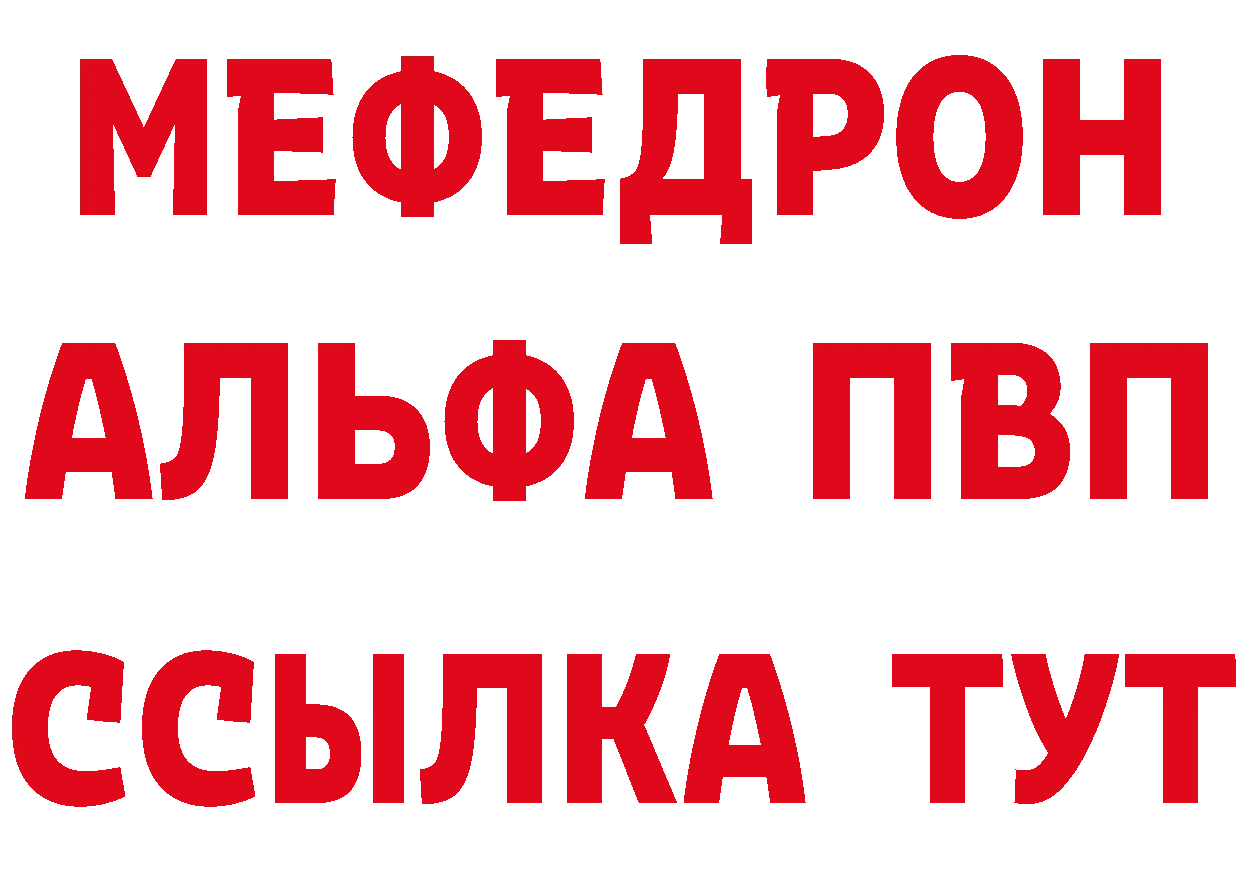 МЕФЕДРОН
АЛЬФА ПВП
ССЫЛКА ТУТ